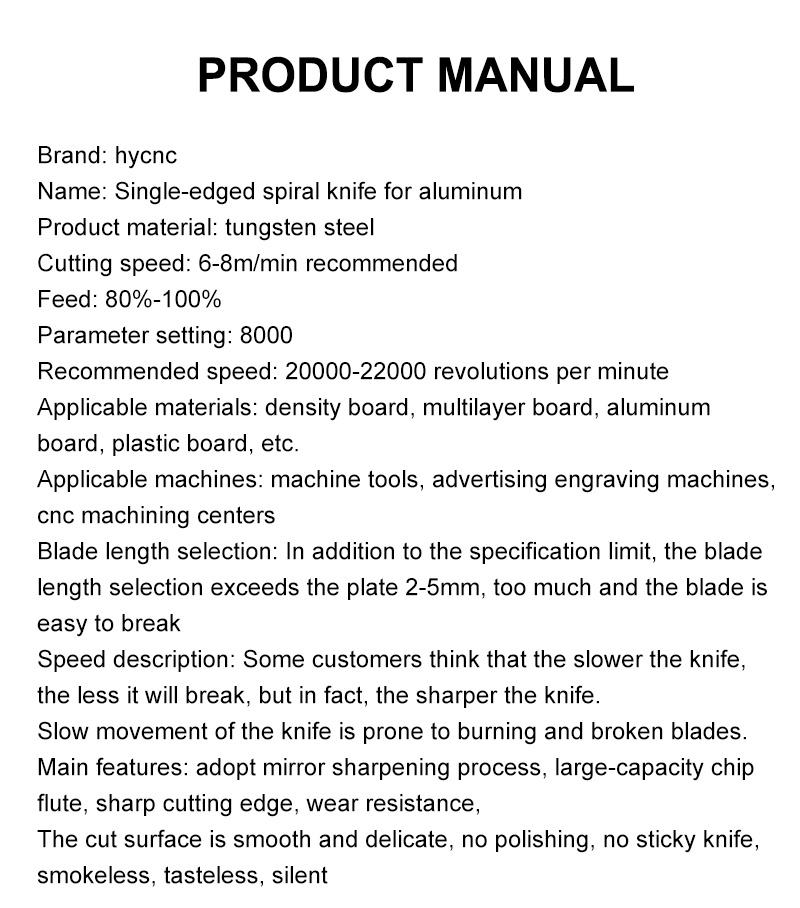 PRODUCT MANUAL

Brand: hycnc
Name: Single-edged spiral knife for aluminum
Product material: tungsten steel
Cutting speed: 6-8m/min recommended
Feed: 80%-100%
Parameter setting: 8000
Recommended speed: 20000-22000 revolutions per minute
Applicable materials: density board, multilayer board, aluminum board, plastic board, etc.
Applicable machines: machine tools, advertising engraving machines, cnc machining centers
Blade length selection: In addition to the specification limit, the blade length selection exceeds the plate 2-5mm, too much and the blade is easy to break
Speed description: Some customers think that the slower the knife, the less it will break, but in fact, the sharper the knife.
Slow movement of the knife is prone to burning and broken blades.
Main features: adopt mirror sharpening process, large-capacity chip flute, sharp cutting edge, wear resistance,
The cut surface is smooth and delicate, no polishing, no sticky knife, smokeless, tasteless, silent